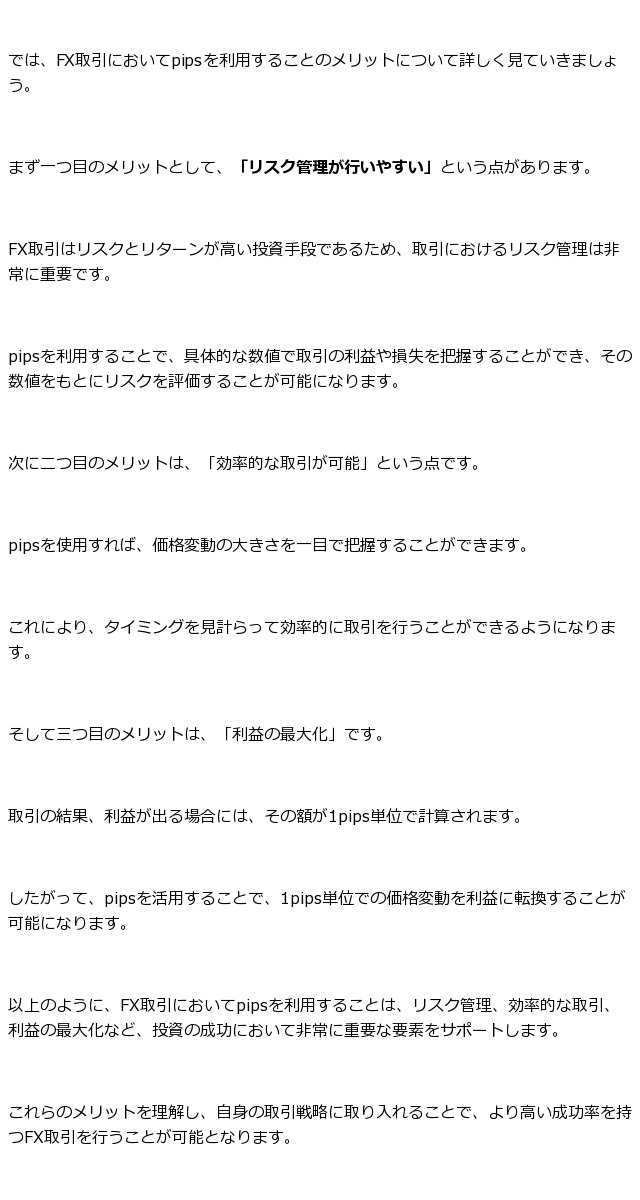 では、FX取引においてpipsを利用することのメリットについて詳しく見ていきましょう。

まず一つ目のメリットとして、「リスク管理が行いやすい」という点があります。

FX取引はリスクとリターンが高い投資手段であるため、取引におけるリスク管理は非常に重要です。

pipsを利用することで、具体的な数値で取引の利益や損失を把握することができ、その数値をもとにリスクを評価することが可能になります。

次に二つ目のメリットは、「効率的な取引が可能」という点です。

pipsを使用すれば、価格変動の大きさを一目で把握することができます。

これにより、タイミングを見計らって効率的に取引を行うことができるようになります。

そして三つ目のメリットは、「利益の最大化」です。

取引の結果、利益が出る場合には、その額が1pips単位で計算されます。

したがって、pipsを活用することで、1pips単位での価格変動を利益に転換することが可能になります。

以上のように、FX取引においてpipsを利用することは、リスク管理、効率的な取引、利益の最大化など、投資の成功において非常に重要な要素をサポートします。

これらのメリットを理解し、自身の取引戦略に取り入れることで、より高い成功率を持つFX取引を行うことが可能となります。